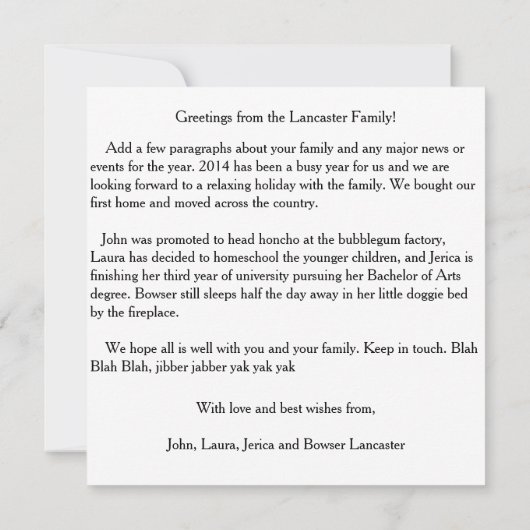 Greetings from the Lancaster Family!

Add a few paragraphs about your family and any major news or events for the year. 2014 has been a busy year for us and we are looking forward to a relaxing holiday with the family. We bought our first home and moved across the country.

John was promoted to head honcho at the bubblegum factory, Laura has decided to homeschool the younger children, and Jerica is finishing her third year of university pursuing her Bachelor of Arts degree. Bowser still sleeps half the day away in her little doggie bed by the fireplace.

We hope all is well with you and your family. Keep in touch. Blah Blah Blah, jibber jabber yak yak yak

With love and best wishes from,

John, Laura, Jerica and Bowser Lancaster